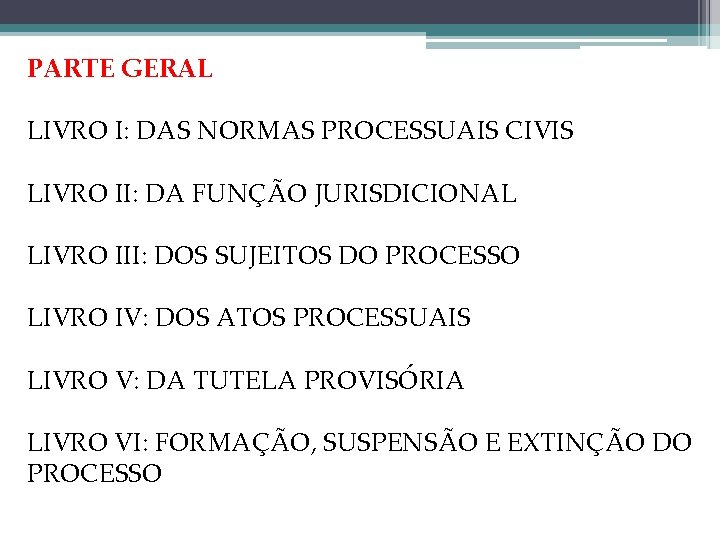 PARTE GERAL

LIVRO I: DAS NORMAS PROCESSUAIS CIVIS

LIVRO II: DA FUNÇÃO JURISDICIONAL

LIVRO III: DOS SUJEITOS DO PROCESSO

LIVRO IV: DOS ATOS PROCESSUAIS

LIVRO V: DA TUTELA PROVISÓRIA

LIVRO VI: FORMAÇÃO, SUSPENSÃO E EXTINÇÃO DO PROCESSO